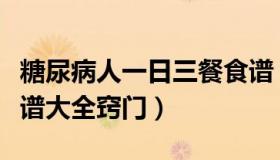 糖尿病人一日三餐食谱
谱大全窍门）